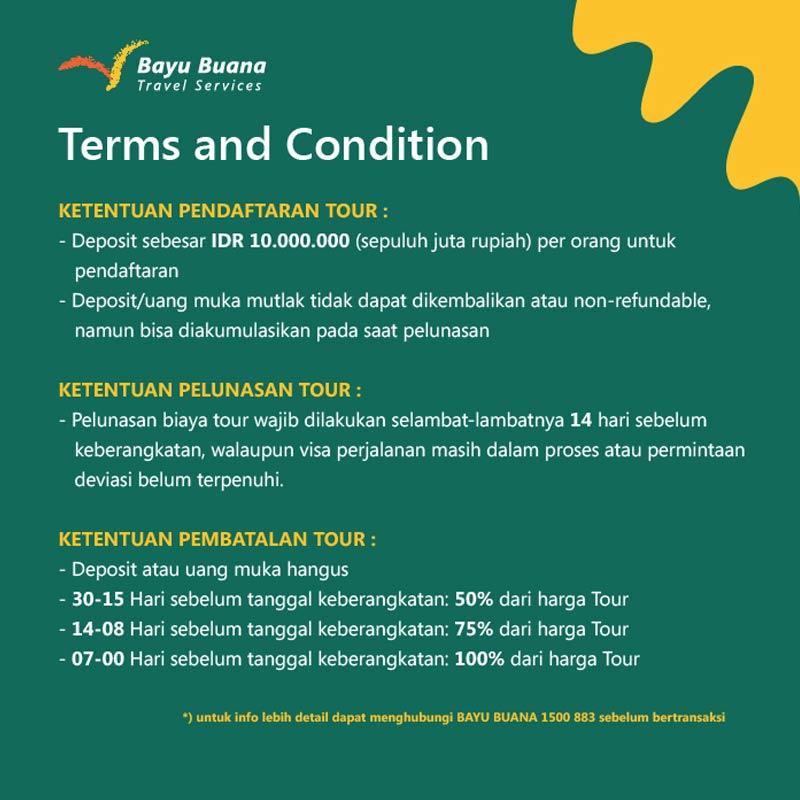 Bayu Buana
Travel Services

Terms and Condition

KETENTUAN PENDAFTARAN TOUR :
- Deposit sebesar IDR 10.000.000 (sepuluh juta rupiah) per orang untuk pendaftaran
- Deposit/uang muka mutlak tidak dapat dikembalikan atau non-refundable, namun bisa diakumulasikan pada saat pelunasan

KETENTUAN PELUNASAN TOUR :
- Pelunasan biaya tour wajib dilakukan selambat-lambatnya 14 hari sebelum keberangkatan, walaupun visa perjalanan masih dalam proses atau permintaan deviasi belum terpenuhi.

KETENTUAN PEMBATALAN TOUR :
- Deposit atau uang muka hangus
- 30-15 Hari sebelum tanggal keberangkatan: 50% dari harga Tour
- 14-08 Hari sebelum tanggal keberangkatan: 75% dari harga Tour
- 07-00 Hari sebelum tanggal keberangkatan: 100% dari harga Tour

*) untuk info lebih detail dapat menghubungi BAYU BUANA 1500 883 sebelum bertransaksi